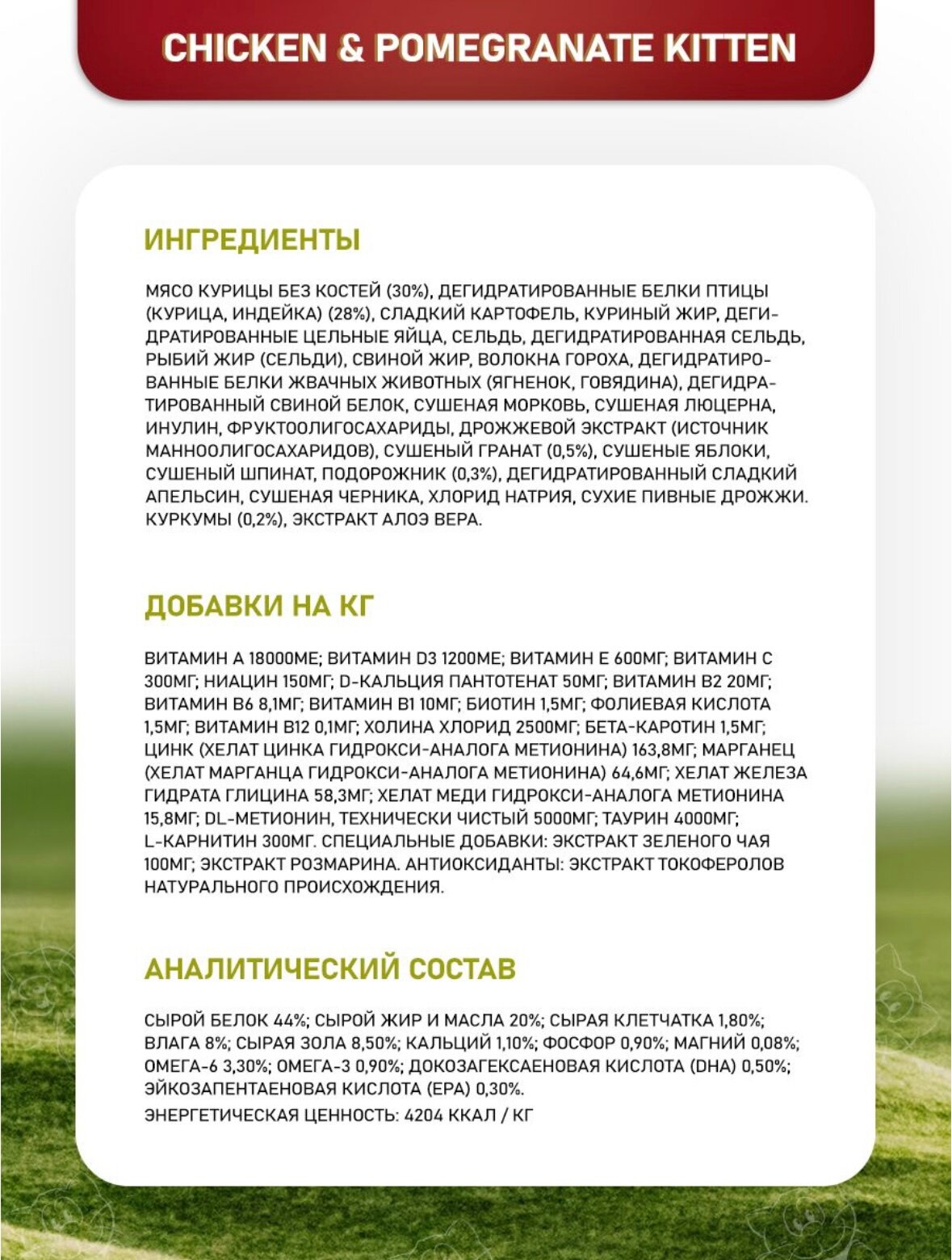 CHICKEN & POMEGRANATE KITTEN

ИНГРЕДИЕНТЫ

МЯСО КУРИЦЫ БЕЗ КОСТЕЙ (30%), ДЕГИДРАТИРОВАННЫЕ БЕЛКИ ПТИЦЫ (КУРИЦА, ИНДЕЙКА) (28%), СЛАДКИЙ КАРТОФЕЛЬ, КУРИНЫЙ ЖИР, ДЕГИДРАТИРОВАННЫЕ ЦЕЛЬНЫЕ ЯЙЦА, СЕЛЬДЬ, ДЕГИДРАТИРОВАННАЯ СЕЛЬДЬ, РЫБИЙ ЖИР (СЕЛЬДИ), СВИНОЙ ЖИР, ВОЛОКНА ГОРОХА, ДЕГИДРАТИРОВАННЫЕ БЕЛКИ ЖВАЧНЫХ ЖИВОТНЫХ (ЯГНЕНОК, ГОВЯДИНА), ДЕГИДРАТИРОВАННЫЙ СВИНОЙ БЕЛОК, СУШЕНАЯ МОРКОВЬ, СУШЕНАЯ ЛЮЦЕРНА, ИНУЛИН, ФРУКТООЛИГОСАХАРИДЫ, ДРОЖЖЕВОЙ ЭКСТРАКТ (ИСТОЧНИК МАННООЛИГОСАХАРИДОВ), СУШЕНЫЙ ГРАНАТ (0,5%), СУШЕНЫЕ ЯБЛОКИ, СУШЕНЫЙ ШПИНАТ, ПОДОРОЖНИК (0,3%), ДЕГИДРАТИРОВАННЫЙ СЛАДКИЙ АПЕЛЬСИН, СУШЕНАЯ ЧЕРНИКА, ХЛОРИД НАТРИЯ, СУХИЕ ПИВНЫЕ ДРОЖЖИ. КУРКУМЫ (0,2%), ЭКСТРАКТ АЛОЭ ВЕРА.

ДОБАВКИ НА КГ

ВИТАМИН А 18000МЕ; ВИТАМИН D3 1200МЕ; ВИТАМИН Е 600МГ; ВИТАМИН С 300МГ; НИАЦИН 150МГ; D-КАЛЬЦИЯ ПАНТОТЕНАТ 50МГ; ВИТАМИН В2 20МГ; ВИТАМИН В6 8,1МГ; ВИТАМИН В1 10МГ; БИОТИН 1,5МГ; ФОЛИЕВАЯ КИСЛОТА 1,5МГ; ВИТАМИН В12 0,1МГ; ХОЛИНА ХЛОРИД 2500МГ; БЕТА-КАРОТИН 1,5МГ; ЦИНК (ХЕЛАТ ЦИНКА ГИДРОКСИ-АНАЛОГА МЕТИОНИНА) 163,8МГ; МАРГАНЕЦ (ХЕЛАТ МАРГАНЦА ГИДРОКСИ-АНАЛОГА МЕТИОНИНА) 64,6МГ; ХЕЛАТ ЖЕЛЕЗА ГИДРАТА ГЛИЦИНА 58,3МГ; ХЕЛАТ МЕДИ ГИДРОКСИ-АНАЛОГА МЕТИОНИНА 15,8МГ; DL-МЕТИОНИН, ТЕХНИЧЕСКИ ЧИСТЫЙ 5000МГ; ТАУРИН 4000МГ; L-КАРНИТИН 300МГ. СПЕЦИАЛЬНЫЕ ДОБАВКИ: ЭКСТРАКТ ЗЕЛЕНОГО ЧАЯ 100МГ; ЭКСТРАКТ РОЗМАРИНА. АНТИОКСИДАНТЫ: ЭКСТРАКТ ТОКОФЕРОЛОВ НАТУРАЛЬНОГО ПРОИСХОЖДЕНИЯ.

АНАЛИТИЧЕСКИЙ СОСТАВ

СЫРОЙ БЕЛОК 44%; СЫРОЙ ЖИР И МАСЛА 20%; СЫРАЯ КЛЕТЧАТКА 1,80%; ВЛАГА 8%; СЫРАЯ ЗОЛА 8,50%; КАЛЬЦИЙ 1,10%; ФОСФОР 0,90%; МАГНИЙ 0,08%; ОМЕГА-6 3,30%; ОМЕГА-3 0,90%; ДОКОЗАГЕКСАЕНОВАЯ КИСЛОТА (DHA) 0,50%; ЭЙКОЗАПЕНТАЕНОВАЯ КИСЛОТА (EPA) 0,30%.
ЭНЕРГЕТИЧЕСКАЯ ЦЕННОСТЬ: 4204 ККАЛ / КГ